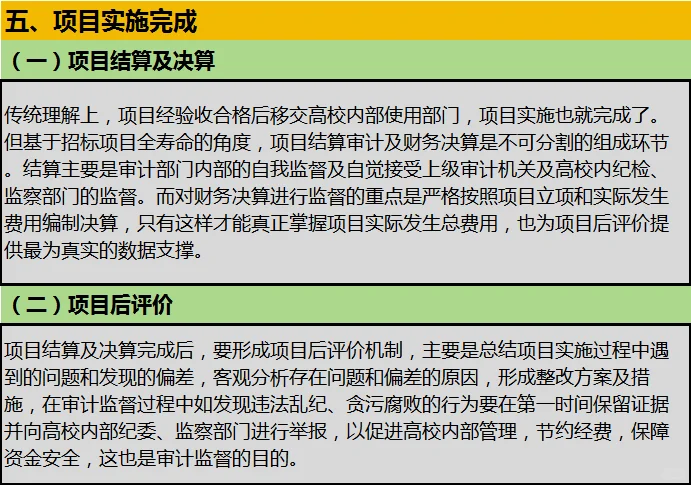 五、项目实施完成

（一）项目结算及决算

传统理解上，项目经验收合格后移交高校内部使用部门，项目实施也就完成了。但基于招标项目全寿命的角度，项目结算审计及财务决算是不可分割的组成环节。结算主要是审计部门内部的自我监督及自觉接受上级审计机关及高校内纪检、监察部门的监督。而对财务决算进行监督的重点是严格按照项目立项和实际发生费用编制决算，只有这样才能真正掌握项目实际发生总费用，也为项目后评价提供最为真实的数据支撑。

（二）项目后评价

项目结算及决算完成后，要形成项目后评价机制，主要是总结项目实施过程中遇到的问题和发现的偏差，客观分析存在问题和偏差的原因，形成整改方案及措施，在审计监督过程中如发现违法乱纪、贪污腐败的行为要在第一时间保留证据并向高校内部纪委、监察部门进行举报，以促进高校内部管理，节约经费，保障资金安全，这也是审计监督的目的。